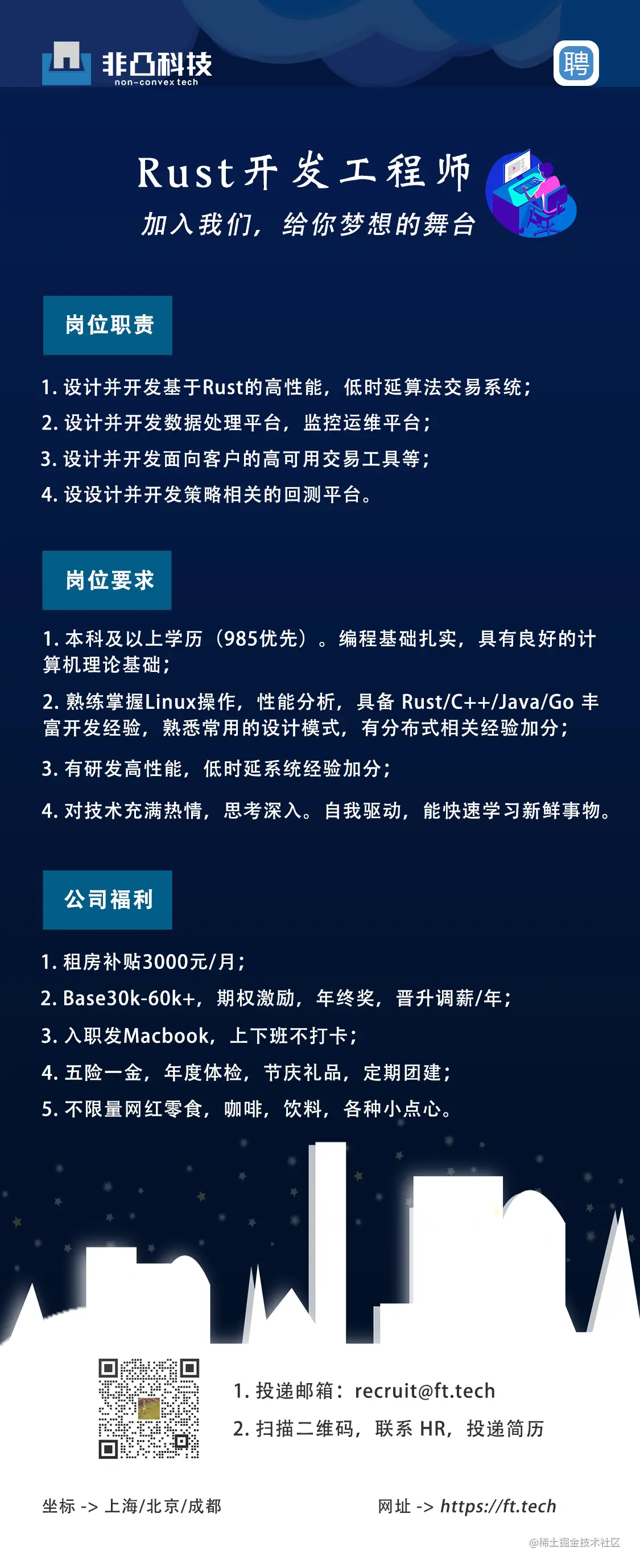 非凸科技
non-convex tech

聘

Rust开发工程师
加入我们，给你梦想的舞台

岗位职责

1. 设计并开发基于Rust的高性能，低时延算法交易系统；
2. 设计并开发数据处理平台，监控运维平台；
3. 设计并开发面向客户的高可用交易工具等；
4. 设设计并开发策略相关的回测平台。

岗位要求

1. 本科及以上学历（985优先）。编程基础扎实，具有良好的计算机理论基础；
2. 熟练掌握Linux操作，性能分析，具备 Rust/C++/Java/Go 丰富开发经验，熟悉常用的设计模式，有分布式相关经验加分；
3. 有研发高性能，低时延系统经验加分；
4. 对技术充满热情，思考深入。自我驱动，能快速学习新鲜事物。

公司福利

1. 租房补贴3000元/月；
2. Base30k-60k+，期权激励，年终奖，晋升调薪/年；
3. 入职发Macbook，上下班不打卡；
4. 五险一金，年度体检，节庆礼品，定期团建；
5. 不限量网红零食，咖啡，饮料，各种小点心。

1. 投递邮箱：recruit@ft.tech
2. 扫描二维码，联系 HR，投递简历

坐标 -> 上海/北京/成都

网址 -> https://ft.tech

@稀土掘金技术社区